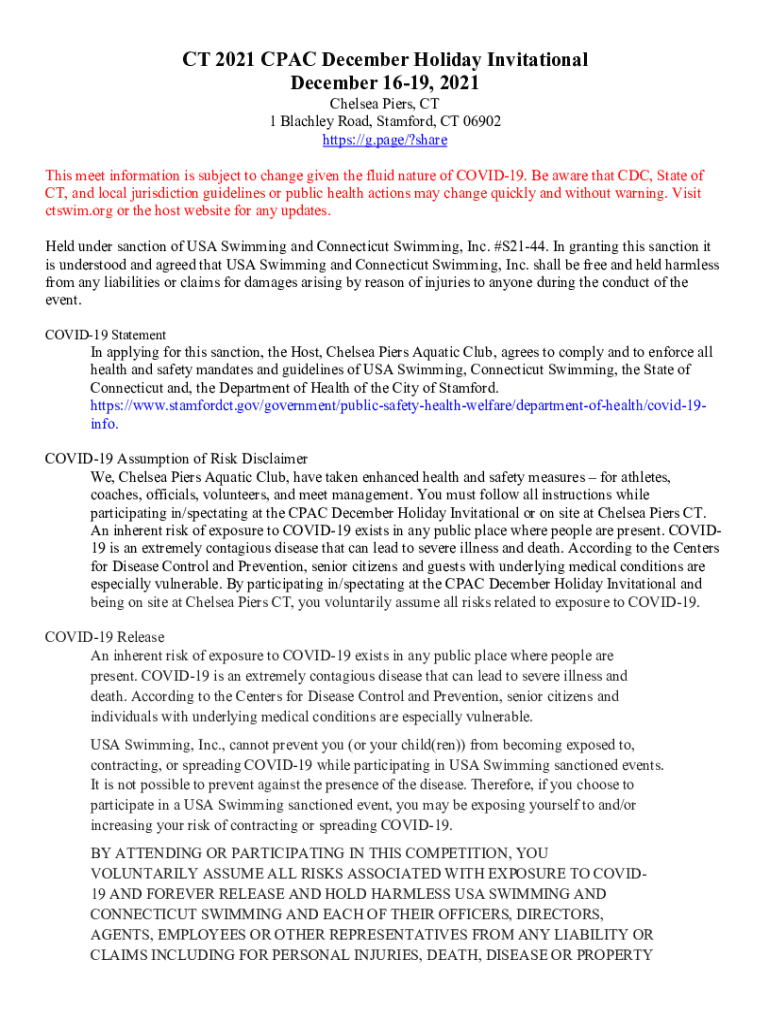 CT 2021 CPAC December Holiday Invitational
December 16-19, 2021

Chelsea Piers, CT
1 Blachley Road, Stamford, CT 06902
https://g.page/?share

This meet information is subject to change given the fluid nature of COVID-19. Be aware that CDC, State of CT, and local jurisdiction guidelines or public health actions may change quickly and without warning. Visit ctswim.org or the host website for any updates.

Held under sanction of USA Swimming and Connecticut Swimming, Inc. #S21-44. In granting this sanction it is understood and agreed that USA Swimming and Connecticut Swimming, Inc. shall be free and held harmless from any liabilities or claims for damages arising by reason of injuries to anyone during the conduct of the event.

COVID-19 Statement

In applying for this sanction, the Host, Chelsea Piers Aquatic Club, agrees to comply and to enforce all health and safety mandates and guidelines of USA Swimming, Connecticut Swimming, the State of Connecticut and, the Department of Health of the City of Stamford. https://www.stamfordct.gov/government/public-safety-health-welfare/department-of-health/covid-19-info.

COVID-19 Assumption of Risk Disclaimer

We, Chelsea Piers Aquatic Club, have taken enhanced health and safety measures – for athletes, coaches, officials, volunteers, and meet management. You must follow all instructions while participating in/spectating at the CPAC December Holiday Invitational or on site at Chelsea Piers CT. An inherent risk of exposure to COVID-19 exists in any public place where people are present. COVID-19 is an extremely contagious disease that can lead to severe illness and death. According to the Centers for Disease Control and Prevention, senior citizens and guests with underlying medical conditions are especially vulnerable. By participating in/spectating at the CPAC December Holiday Invitational and being on site at Chelsea Piers CT, you voluntarily assume all risks related to exposure to COVID-19.

COVID-19 Release

An inherent risk of exposure to COVID-19 exists in any public place where people are present. COVID-19 is an extremely contagious disease that can lead to severe illness and death. According to the Centers for Disease Control and Prevention, senior citizens and individuals with underlying medical conditions are especially vulnerable.

USA Swimming, Inc., cannot prevent you (or your child(ren)) from becoming exposed to, contracting, or spreading COVID-19 while participating in USA Swimming sanctioned events. It is not possible to prevent against the presence of the disease. Therefore, if you choose to participate in a USA Swimming sanctioned event, you may be exposing yourself to and/or increasing your risk of contracting or spreading COVID-19.

BY ATTENDING OR PARTICIPATING IN THIS COMPETITION, YOU VOLUNTARILY ASSUME ALL RISKS ASSOCIATED WITH EXPOSURE TO COVID-19 AND FOREVER RELEASE AND HOLD HARMLESS USA SWIMMING AND CONNECTICUT SWIMMING AND EACH OF THEIR OFFICERS, DIRECTORS, AGENTS, EMPLOYEES OR OTHER REPRESENTATIVES FROM ANY LIABILITY OR CLAIMS INCLUDING FOR PERSONAL INJURIES, DEATH, DISEASE OR PROPERTY